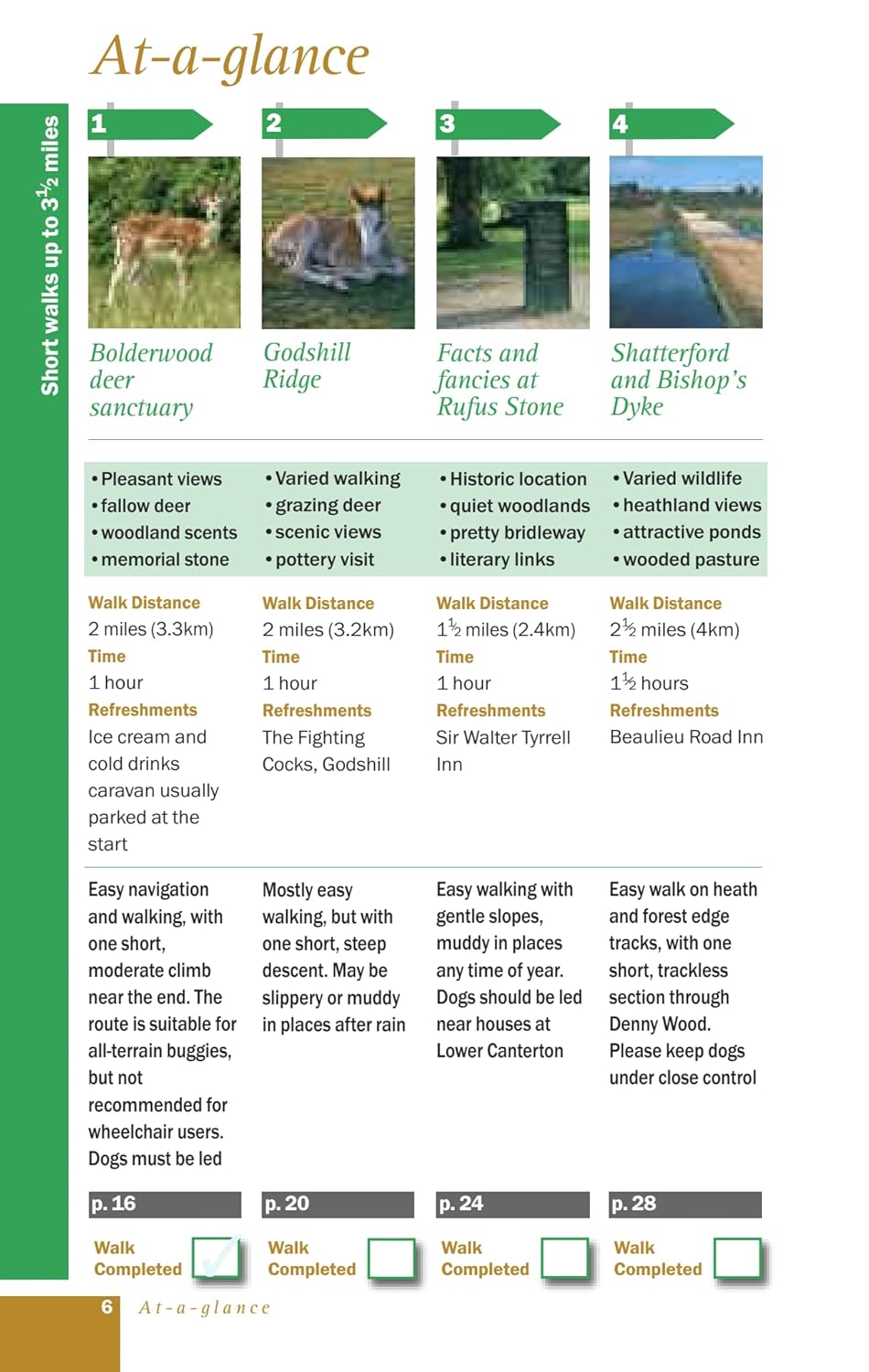 At-a-glance

Short walks up to $3\frac{1}{2}$ miles

1

Bolderwood deer sanctuary

• Pleasant views
• fallow deer
• woodland scents
• memorial stone

Walk Distance
2 miles (3.3km)
Time
1 hour
Refreshments
Ice cream and cold drinks caravan usually parked at the start

Easy navigation and walking, with one short, moderate climb near the end. The route is suitable for all-terrain buggies, but not recommended for wheelchair users. Dogs must be led

p. 16

Walk Completed

2

Godshill Ridge

• Varied walking
• grazing deer
• scenic views
• pottery visit

Walk Distance
2 miles (3.2km)
Time
1 hour
Refreshments
The Fighting Cocks, Godshill

Mostly easy walking, but with one short, steep descent. May be slippery or muddy in places after rain

p. 20

Walk Completed

3

Facts and fancies at Rufus Stone

• Historic location
• quiet woodlands
• pretty bridleway
• literary links

Walk Distance
$1\frac{1}{2}$ miles (2.4km)
Time
1 hour
Refreshments
Sir Walter Tyrrell Inn

Easy walking with gentle slopes, muddy in places any time of year. Dogs should be led near houses at Lower Canterton

p. 24

Walk Completed

4

Shatterford and Bishop's Dyke

• Varied wildlife
• heathland views
• attractive ponds
• wooded pasture

Walk Distance
$2\frac{1}{2}$ miles (4km)
Time
$1\frac{1}{2}$ hours
Refreshments
Beaulieu Road Inn

Easy walk on heath and forest edge tracks, with one short, trackless section through Denny Wood. Please keep dogs under close control

p. 28

Walk Completed

6 At-a-glance